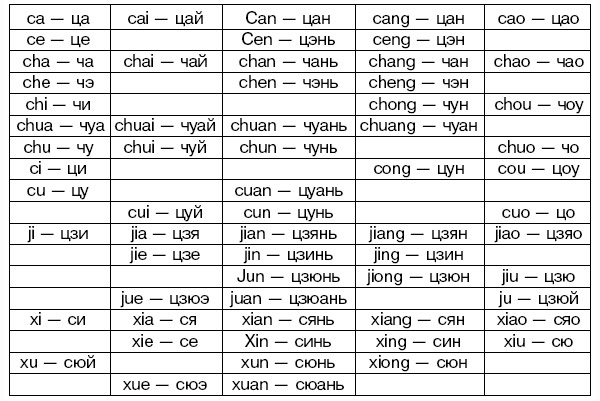 | ca — ца | cai — цай | Can — цан | cang — цан | cao — цао |
|---|---|---|---|---|
| ce — це | | Cen — цэнь | ceng — цэн | |
| cha — ча | chai — чай | chan — чань | chang — чан | chao — чао |
| che — чэ | | chen — чэнь | cheng — чэн | |
| chi — чи | | | chong — чун | chou — чоу |
| chua — чуа | chuai — чуай | chuan — чуань | chuang — чуан | |
| chu — чу | chui — чуй | chun — чунь | | chuo — чо |
| ci — ци | | | cong — цун | cou — цоу |
| cu — цу | | cuan — цуань | | |
| | cui — цуй | cun — цунь | | cuo — цо |
| ji — цзи | jia — цзя | jian — цзянь | jiang — цзян | jiao — цзяо |
| | jie — цзе | jin — цзинь | jing — цзин | |
| | | Jun — цзюнь | jiong — цзюн | jiu — цзю |
| | jue — цзюэ | juan — цзюань | | ju — цзюй |
| xi — си | xia — ся | xian — сянь | xiang — сян | xiao — сяо |
| | xie — се | Xin — синь | xing — син | xiu — сю |
| xu — сюй | | xun — сюнь | xiong — сюн | |
| | xue — сюэ | xuan — сюань | | |